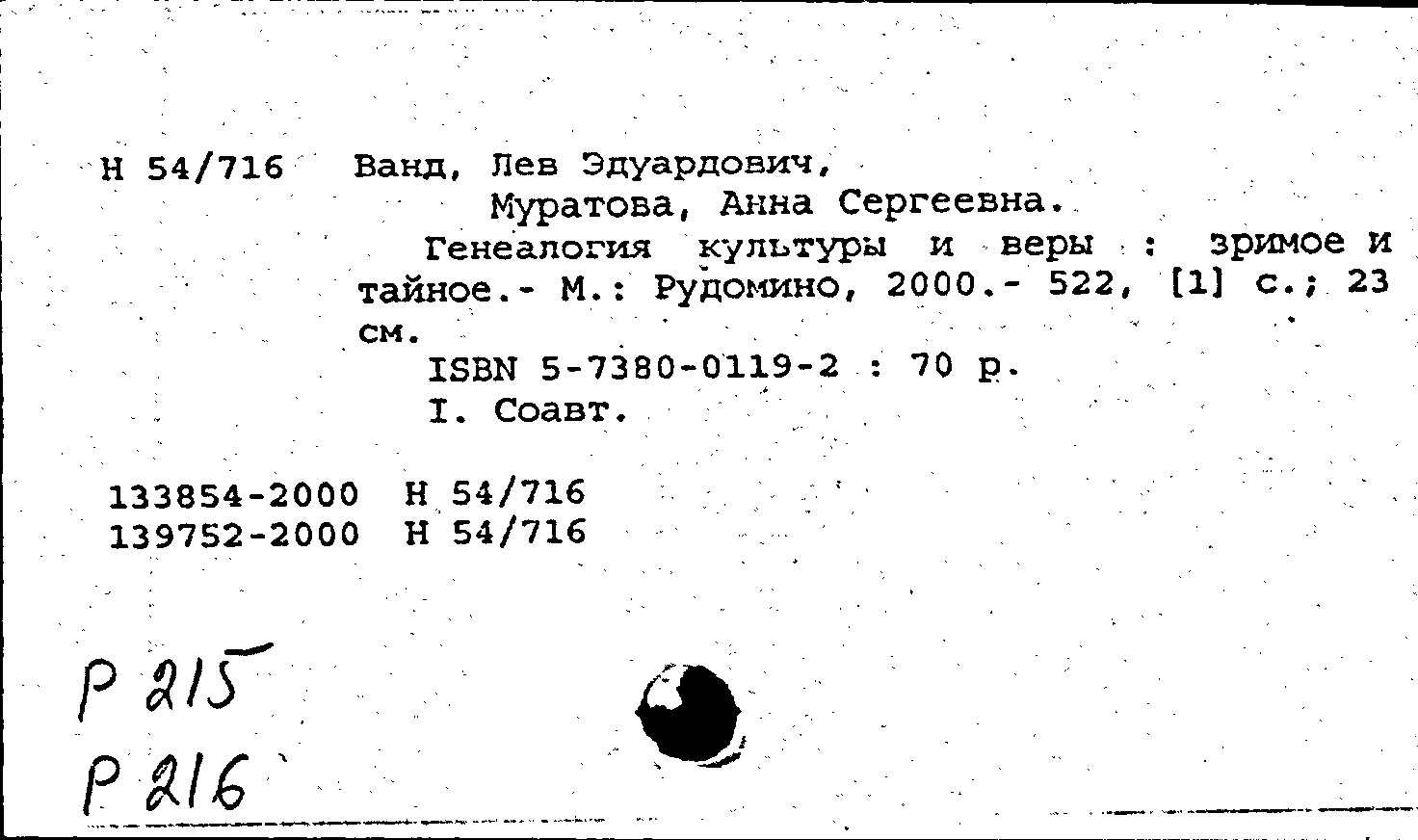 Н 54/716 Ванд, Лев Эдуардович,
Муратова, Анна Сергеевна.
Генеалогия культуры и веры : зримое и тайное.- М.: Рудомино, 2000.- 522, [1] с.; 23 см.
ISBN 5-7380-0119-2 : 70 р.
I. Соавт.

133854-2000 Н 54/716
139752-2000 Н 54/716

Р 215
Р 216